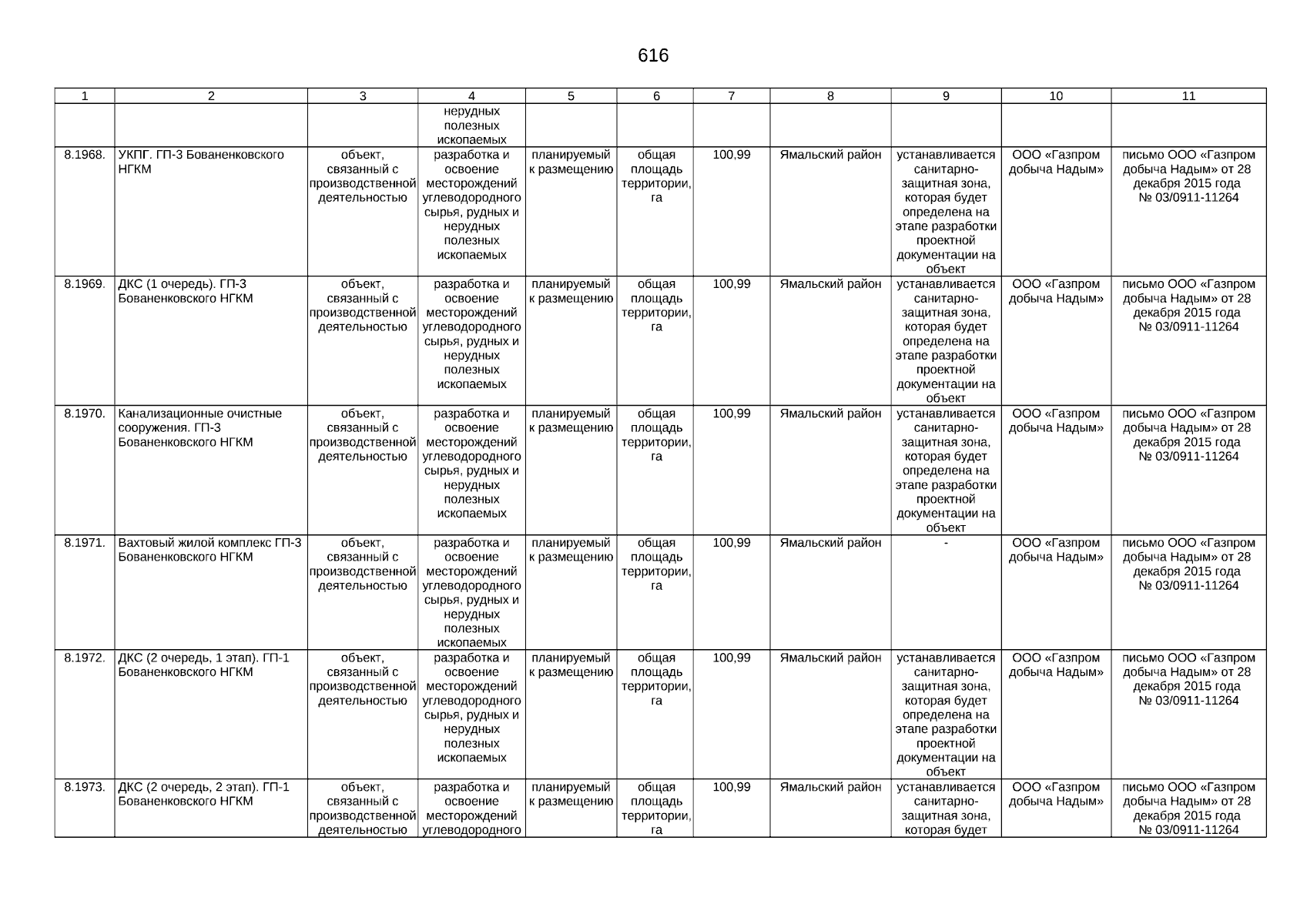 616

| 1 | 2 | 3 | 4 | 5 | 6 | 7 | 8 | 9 | 10 | 11 |
|---|---|---|---|---|---|---|---|---|---|---|
| | | | нерудных полезных ископаемых | | | | | | | |
| 8.1968. | УКПГ. ГП-3 Бованенковского НГКМ | объект, связанный с производственной деятельностью | разработка и освоение месторождений углеводородного сырья, рудных и нерудных полезных ископаемых | планируемый к размещению | общая площадь территории, га | 100,99 | Ямальский район | устанавливается санитарно-защитная зона, которая будет определена на этапе разработки проектной документации на объект | ООО «Газпром добыча Надым» | письмо ООО «Газпром добыча Надым» от 28 декабря 2015 года № 03/0911-11264 |
| 8.1969. | ДКС (1 очередь). ГП-3 Бованенковского НГКМ | объект, связанный с производственной деятельностью | разработка и освоение месторождений углеводородного сырья, рудных и нерудных полезных ископаемых | планируемый к размещению | общая площадь территории, га | 100,99 | Ямальский район | устанавливается санитарно-защитная зона, которая будет определена на этапе разработки проектной документации на объект | ООО «Газпром добыча Надым» | письмо ООО «Газпром добыча Надым» от 28 декабря 2015 года № 03/0911-11264 |
| 8.1970. | Канализационные очистные сооружения. ГП-3 Бованенковского НГКМ | объект, связанный с производственной деятельностью | разработка и освоение месторождений углеводородного сырья, рудных и нерудных полезных ископаемых | планируемый к размещению | общая площадь территории, га | 100,99 | Ямальский район | устанавливается санитарно-защитная зона, которая будет определена на этапе разработки проектной документации на объект | ООО «Газпром добыча Надым» | письмо ООО «Газпром добыча Надым» от 28 декабря 2015 года № 03/0911-11264 |
| 8.1971. | Вахтовый жилой комплекс ГП-3 Бованенковского НГКМ | объект, связанный с производственной деятельностью | разработка и освоение месторождений углеводородного сырья, рудных и нерудных полезных ископаемых | планируемый к размещению | общая площадь территории, га | 100,99 | Ямальский район | - | ООО «Газпром добыча Надым» | письмо ООО «Газпром добыча Надым» от 28 декабря 2015 года № 03/0911-11264 |
| 8.1972. | ДКС (2 очередь, 1 этап). ГП-1 Бованенковского НГКМ | объект, связанный с производственной деятельностью | разработка и освоение месторождений углеводородного сырья, рудных и нерудных полезных ископаемых | планируемый к размещению | общая площадь территории, га | 100,99 | Ямальский район | устанавливается санитарно-защитная зона, которая будет определена на этапе разработки проектной документации на объект | ООО «Газпром добыча Надым» | письмо ООО «Газпром добыча Надым» от 28 декабря 2015 года № 03/0911-11264 |
| 8.1973. | ДКС (2 очередь, 2 этап). ГП-1 Бованенковского НГКМ | объект, связанный с производственной деятельностью | разработка и освоение месторождений углеводородного | планируемый к размещению | общая площадь территории, га | 100,99 | Ямальский район | устанавливается санитарно-защитная зона, которая будет | ООО «Газпром добыча Надым» | письмо ООО «Газпром добыча Надым» от 28 декабря 2015 года № 03/0911-11264 |